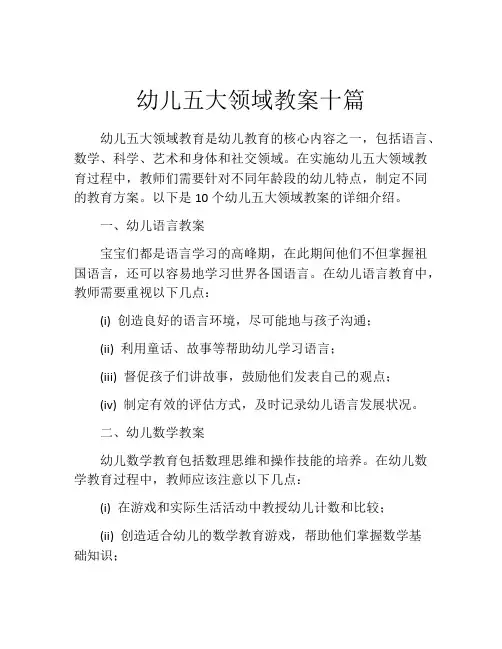 幼儿五大领域教案十篇

幼儿五大领域教育是幼儿教育的核心内容之一，包括语言、数学、科学、艺术和身体和社交领域。在实施幼儿五大领域教育过程中，教师们需要针对不同年龄段的幼儿特点，制定不同的教育方案。以下是 10 个幼儿五大领域教案的详细介绍。

一、幼儿语言教案

宝宝们都是语言学习的高峰期，在此期间他们不但掌握祖国语言，还可以容易地学习世界各国语言。在幼儿语言教育中，教师需要重视以下几点：

(i) 创造良好的语言环境，尽可能地与孩子沟通；

(ii) 利用童话、故事等帮助幼儿学习语言；

(iii) 督促孩子们讲故事，鼓励他们发表自己的观点；

(iv) 制定有效的评估方式，及时记录幼儿语言发展状况。

二、幼儿数学教案

幼儿数学教育包括数理思维和操作技能的培养。在幼儿数学教育过程中，教师应该注意以下几点：

(i) 在游戏和实际生活活动中教授幼儿计数和比较；

(ii) 创造适合幼儿的数学教育游戏，帮助他们掌握数学基础知识；